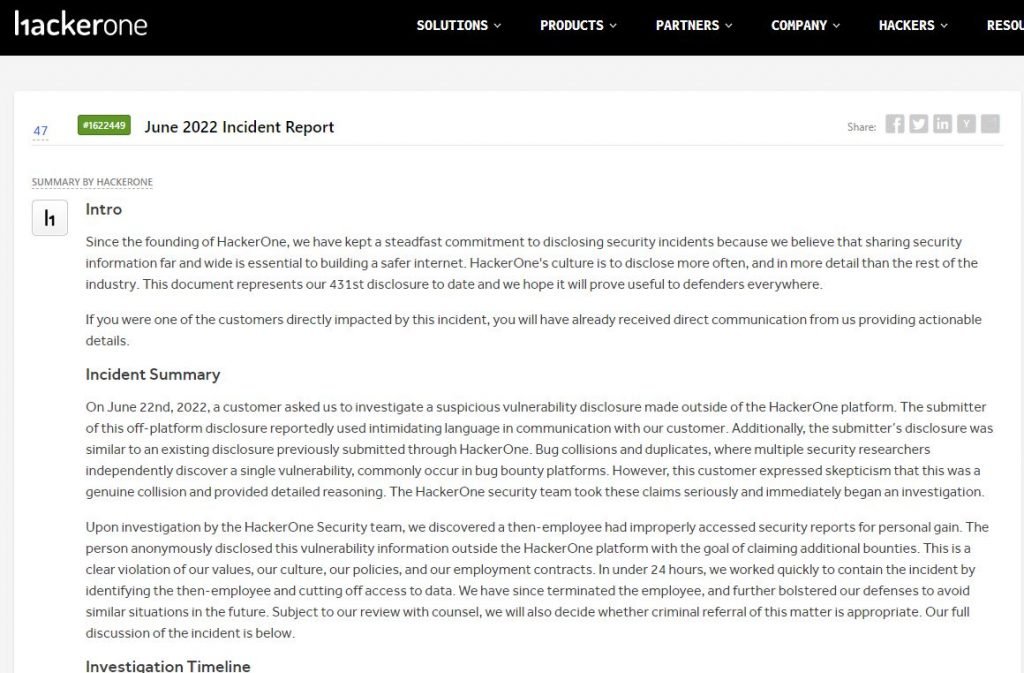 hackerone

SOLUTIONS PRODUCTS PARTNERS COMPANY HACKERS RESOU

47

#1622449

June 2022 Incident Report

Share:

SUMMARY BY HACKERONE

Intro

Since the founding of HackerOne, we have kept a steadfast commitment to disclosing security incidents because we believe that sharing security information far and wide is essential to building a safer internet. HackerOne's culture is to disclose more often, and in more detail than the rest of the industry. This document represents our 431st disclosure to date and we hope it will prove useful to defenders everywhere.

If you were one of the customers directly impacted by this incident, you will have already received direct communication from us providing actionable details.

Incident Summary

On June 22nd, 2022, a customer asked us to investigate a suspicious vulnerability disclosure made outside of the HackerOne platform. The submitter of this off-platform disclosure reportedly used intimidating language in communication with our customer. Additionally, the submitter's disclosure was similar to an existing disclosure previously submitted through HackerOne. Bug collisions and duplicates, where multiple security researchers independently discover a single vulnerability, commonly occur in bug bounty platforms. However, this customer expressed skepticism that this was a genuine collision and provided detailed reasoning. The HackerOne security team took these claims seriously and immediately began an investigation.

Upon investigation by the HackerOne Security team, we discovered a then-employee had improperly accessed security reports for personal gain. The person anonymously disclosed this vulnerability information outside the HackerOne platform with the goal of claiming additional bounties. This is a clear violation of our values, our culture, our policies, and our employment contracts. In under 24 hours, we worked quickly to contain the incident by identifying the then-employee and cutting off access to data. We have since terminated the employee, and further bolstered our defenses to avoid similar situations in the future. Subject to our review with counsel, we will also decide whether criminal referral of this matter is appropriate. Our full discussion of the incident is below.

Investigation Timeline